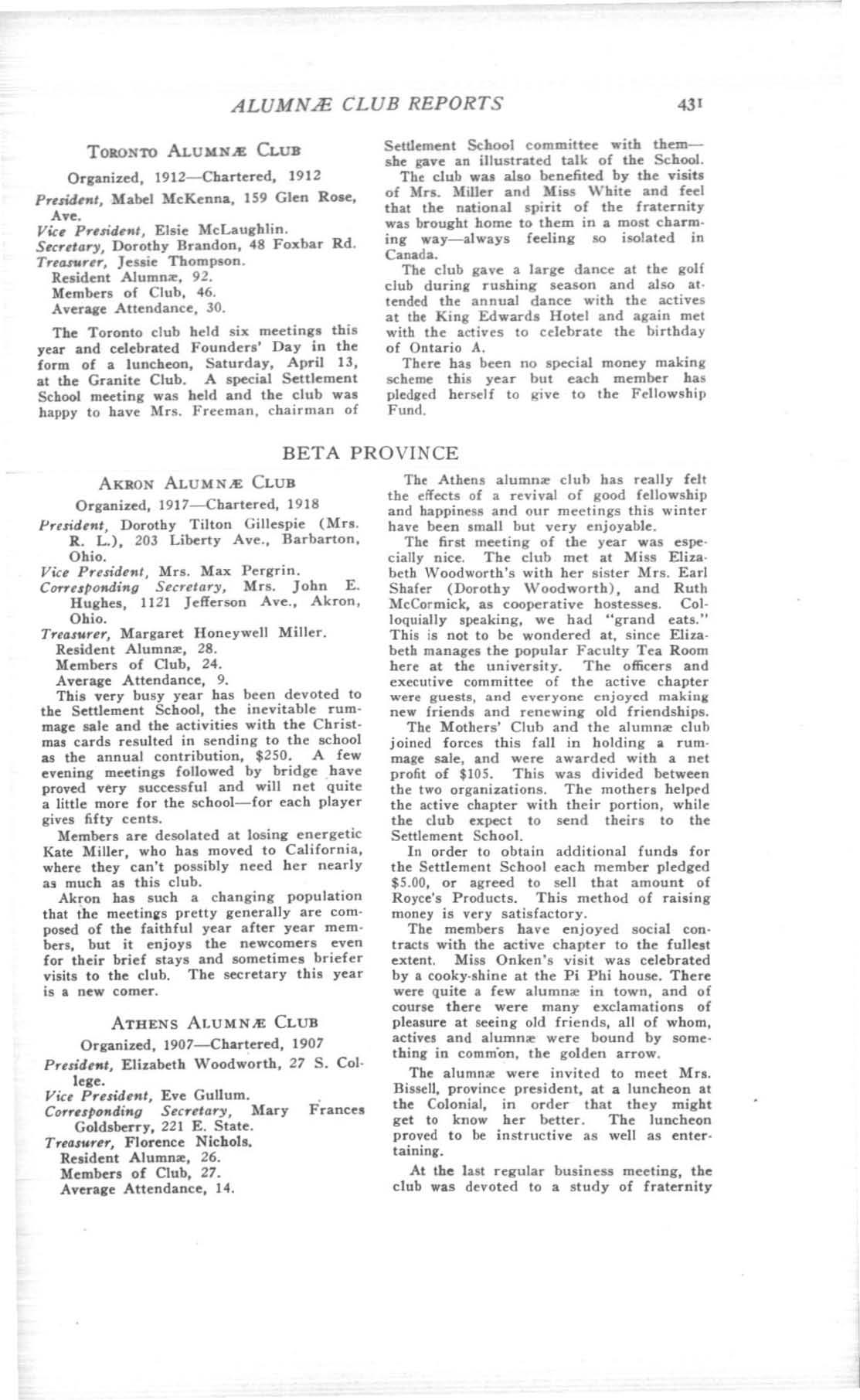 ALUMNÆ CLUB REPORTS 431

TORONTO ALUMNÆ CLUB

Organized, 1912—Chartered, 1912

President, Mabel McKenna, 159 Glen Rose, Ave.

Vice President, Elsie McLaughlin.

Secretary, Dorothy Brandon, 48 Foxbar Rd.

Treasurer, Jessie Thompson.

Resident Alumnæ, 92.

Members of Club, 46.

Average Attendance, 30.

The Toronto club held six meetings this year and celebrated Founders' Day in the form of a luncheon, Saturday, April 13, at the Granite Club. A special Settlement School meeting was held and the club was happy to have Mrs. Freeman, chairman of Settlement School committee with them—she gave an illustrated talk of the School.

The club was also benefited by the visits of Mrs. Miller and Miss White and feel that the national spirit of the fraternity was brought home to them in a most charming way—always feeling so isolated in Canada.

The club gave a large dance at the golf club during rushing season and also attended the annual dance with the actives at the King Edwards Hotel and again met with the actives to celebrate the birthday of Ontario A.

There has been no special money making scheme this year but each member has pledged herself to give to the Fellowship Fund.

BETA PROVINCE

AKRON ALUMNÆ CLUB

Organized, 1917—Chartered, 1918

President, Dorothy Tilton Gillespie (Mrs. R. L.), 203 Liberty Ave., Barbarton, Ohio.

Vice President, Mrs. Max Pergrin.

Corresponding Secretary, Mrs. John E. Hughes, 1121 Jefferson Ave., Akron, Ohio.

Treasurer, Margaret Honeywell Miller.

Resident Alumnæ, 28.

Members of Club, 24.

Average Attendance, 9.

This very busy year has been devoted to the Settlement School, the inevitable rummage sale and the activities with the Christmas cards resulted in sending to the school as the annual contribution, $250. A few evening meetings followed by bridge have proved very successful and will net quite a little more for the school—for each player gives fifty cents.

Members are desolated at losing energetic Kate Miller, who has moved to California, where they can't possibly need her nearly as much as this club.

Akron has such a changing population that the meetings pretty generally are composed of the faithful year after year members, but it enjoys the newcomers even for their brief stays and sometimes briefer visits to the club. The secretary this year is a new comer.

ATHENS ALUMNÆ CLUB

Organized, 1907—Chartered, 1907

President, Elizabeth Woodworth, 27 S. College.

Vice President, Eve Gullum.

Corresponding Secretary, Mary Frances Goldsberry, 221 E. State.

Treasurer, Florence Nichols.

Resident Alumnæ, 26.

Members of Club, 27.

Average Attendance, 14.

The Athens alumnæ club has really felt the effects of a revival of good fellowship and happiness and our meetings this winter have been small but very enjoyable.

The first meeting of the year was especially nice. The club met at Miss Elizabeth Woodworth's with her sister Mrs. Earl Shafer (Dorothy Woodworth), and Ruth McCormick, as cooperative hostesses. Colloquially speaking, we had "grand eats." This is not to be wondered at, since Elizabeth manages the popular Faculty Tea Room here at the university. The officers and executive committee of the active chapter were guests, and everyone enjoyed making new friends and renewing old friendships.

The Mothers' Club and the alumnæ club joined forces this fall in holding a rummage sale, and were awarded with a net profit of $105. This was divided between the two organizations. The mothers helped the active chapter with their portion, while the club expect to send theirs to the Settlement School.

In order to obtain additional funds for the Settlement School each member pledged $5.00, or agreed to sell that amount of Royce's Products. This method of raising money is very satisfactory.

The members have enjoyed social contracts with the active chapter to the fullest extent. Miss Onken's visit was celebrated by a cooky-shine at the Pi Phi house. There were quite a few alumnæ in town, and of course there were many exclamations of pleasure at seeing old friends, all of whom, actives and alumnæ were bound by something in common, the golden arrow.

The alumnæ were invited to meet Mrs. Bissell, province president, at a luncheon at the Colonial, in order that they might get to know her better. The luncheon proved to be instructive as well as entertaining.

At the last regular business meeting, the club was devoted to a study of fraternity